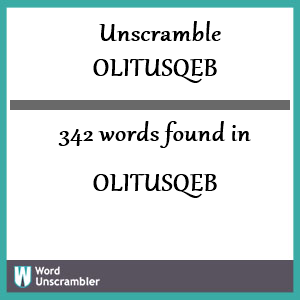 Unscramble
OLITUSQEB

342 words found in

OLITUSQEB

W Word Unscrambler